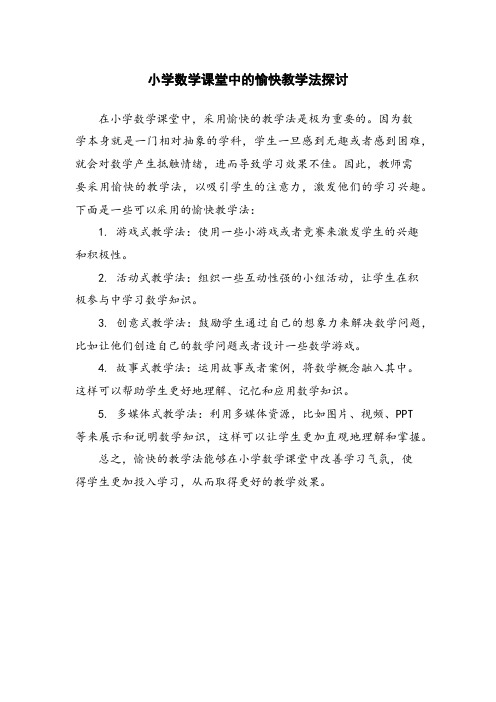 小学数学课堂中的愉快教学法探讨

在小学数学课堂中，采用愉快的教学法是极为重要的。因为数学本身就是一门相对抽象的学科，学生一旦感到无趣或者感到困难，就会对数学产生抵触情绪，进而导致学习效果不佳。因此，教师需要采用愉快的教学法，以吸引学生的注意力，激发他们的学习兴趣。下面是一些可以采用的愉快教学法：

1. 游戏式教学法：使用一些小游戏或者竞赛来激发学生的兴趣和积极性。

2. 活动式教学法：组织一些互动性强的小组活动，让学生在积极参与中学习数学知识。

3. 创意式教学法：鼓励学生通过自己的想象力来解决数学问题，比如让他们创造自己的数学问题或者设计一些数学游戏。

4. 故事式教学法：运用故事或者案例，将数学概念融入其中。这样可以帮助学生更好地理解、记忆和应用数学知识。

5. 多媒体式教学法：利用多媒体资源，比如图片、视频、PPT等来展示和说明数学知识，这样可以让学生更加直观地理解和掌握。

总之，愉快的教学法能够在小学数学课堂中改善学习气氛，使得学生更加投入学习，从而取得更好的教学效果。